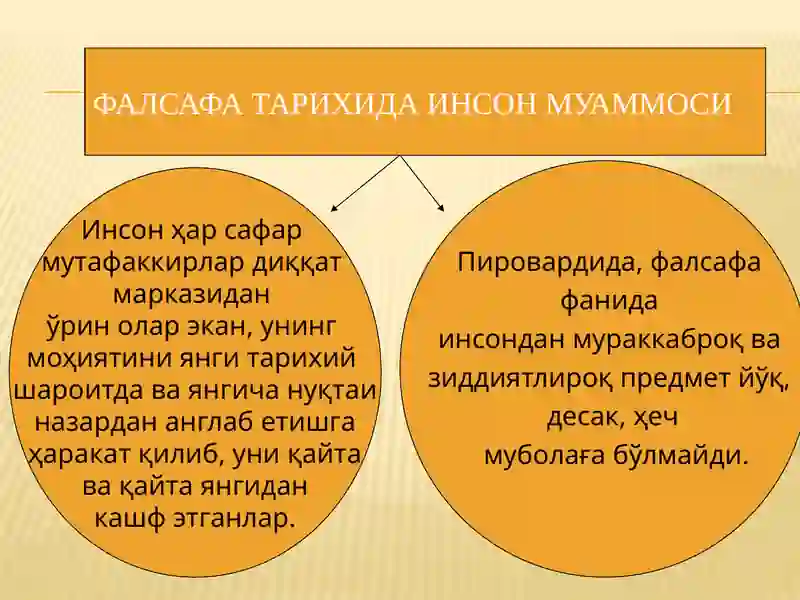 ФАЛСАФА ТАРИХИДА ИНСОН МУАММОСИ

Инсон ҳар сафар мутафаккирлар диққат марказидан ўрин олар экан, унинг моҳиятини янги тарихий шароитда ва янгича нуқтаи назардан англаб етишга ҳаракат қилиб, уни қайта ва қайта янгидан кашф этганлар.

Пировардида, фалсафа фанида инсондан мураккаброқ ва зиддиятлироқ предмет йўқ, десак, ҳеч муболаға бўлмайди.